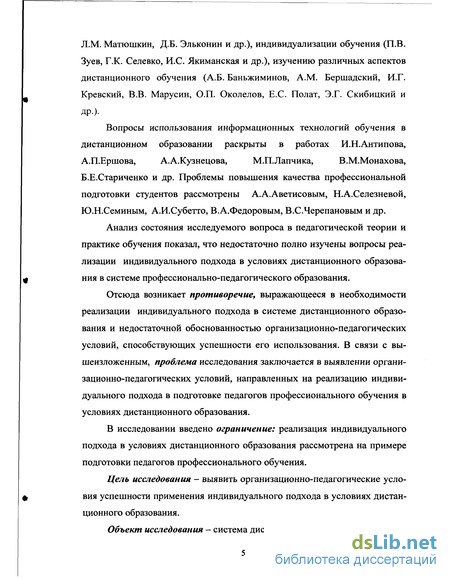 Л.М. Матюшкин, Д.Б. Эльконин и др.), индивидуализации обучения (П.В. Зуев, Г.К. Селевко, И.С. Якиманская и др.), изучению различных аспектов дистанционного обучения (А.Б. Баньжиминов, А.М. Бершадский, И.Г. Кревский, В.В. Марусин, О.П. Околелов, Е.С. Полат, Э.Г. Скибицкий и др.).

Вопросы использования информационных технологий обучения в дистанционном образовании раскрыты в работах И.Н.Антипова, А.П.Ершова, А.А.Кузнецова, М.П.Лапчика, В.М.Монахова, Б.Е.Стариченко и др. Проблемы повышения качества профессиональной подготовки студентов рассмотрены А.А.Аветисовым, Н.А.Селезневой, Ю.Н.Семиным, А.И.Субетто, В.А.Федоровым, В.С.Черепановым и др.

Анализ состояния исследуемого вопроса в педагогической теории и практике обучения показал, что недостаточно полно изучены вопросы реализации индивидуального подхода в условиях дистанционного образования в системе профессионально-педагогического образования.

Отсюда возникает противоречие, выражающееся в необходимости реализации индивидуального подхода в системе дистанционного образования и недостаточной обоснованностью организационно-педагогических условий, способствующих успешности его использования. В связи с вышеизложенным, проблема исследования заключается в выявлении организационно-педагогических условий, направленных на реализацию индивидуального подхода в подготовке педагогов профессионального обучения в условиях дистанционного образования.

В исследовании введено ограничение: реализация индивидуального подхода в условиях дистанционного образования рассмотрена на примере подготовки педагогов профессионального обучения.

Цель исследования – выявить организационно-педагогические условия успешности применения индивидуального подхода в условиях дистанционного образования.

Объект исследования – система дис

5

dsLib.net
библиотека диссертаций